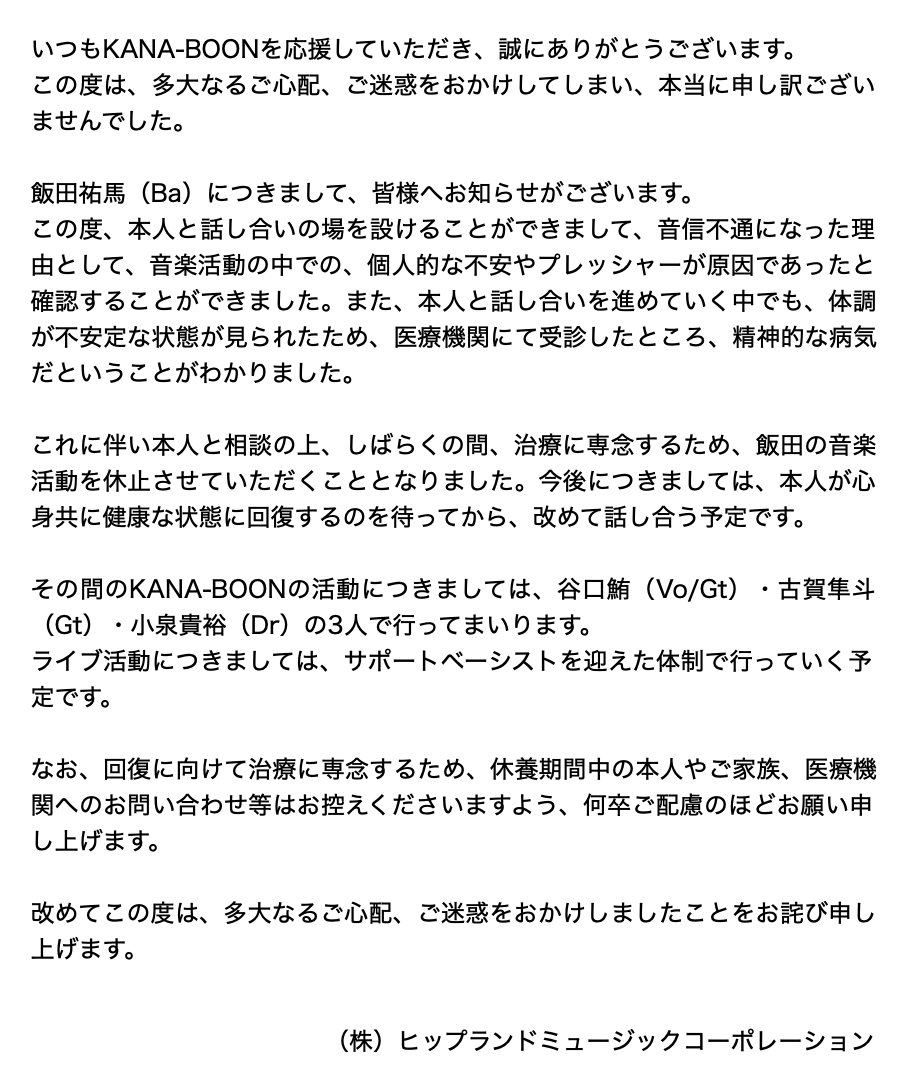 いつもKANA-BOONを応援していただき、誠にありがとうございます。
この度は、多大なるご心配、ご迷惑をおかけしてしまい、本当に申し訳ございませんでした。

飯田祐馬（Ba）につきまして、皆様へお知らせがございます。
この度、本人と話し合いの場を設けることができまして、音信不通になった理由として、音楽活動の中での、個人的な不安やプレッシャーが原因であったと確認することができました。また、本人と話し合いを進めていく中でも、体調が不安定な状態が見られたため、医療機関にて受診したところ、精神的な病気だということがわかりました。

これに伴い本人と相談の上、しばらくの間、治療に専念するため、飯田の音楽活動を休止させていただくこととなりました。今後につきましては、本人が心身共に健康な状態に回復するのを待ってから、改めて話し合う予定です。

その間のKANA-BOONの活動につきましては、谷口鮪（Vo/Gt）・古賀隼斗（Gt）・小泉貴裕（Dr）の3人で行ってまいります。
ライブ活動につきましては、サポートベーシストを迎えた体制で行っていく予定です。

なお、回復に向けて治療に専念するため、休養期間中の本人やご家族、医療機関へのお問い合わせ等はお控えくださいますよう、何卒ご配慮のほどお願い申し上げます。

改めてこの度は、多大なるご心配、ご迷惑をおかけしましたことをお詫び申し上げます。

（株）ヒップランドミュージックコーポレーション